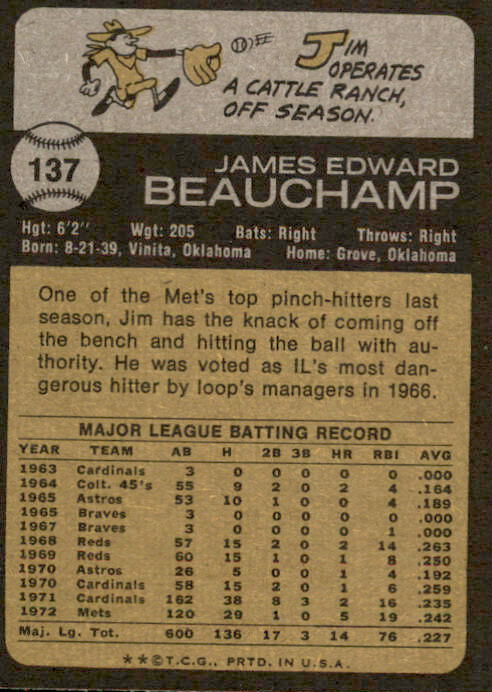 JIM OPERATES A CATTLE RANCH, OFF SEASON.

137

JAMES EDWARD
BEAUCHAMP

Hgt: 6'2" Wgt: 205 Bats: Right Throws: Right
Born: 8-21-39, Vinita, Oklahoma Home: Grove, Oklahoma

One of the Met's top pinch-hitters last season, Jim has the knack of coming off the bench and hitting the ball with authority. He was voted as IL's most dangerous hitter by loop's managers in 1966.

MAJOR LEAGUE BATTING RECORD

| YEAR | TEAM | AB | H | 2B | 3B | HR | RBI | AVG |
|---|---|---|---|---|---|---|---|---|
| 1963 | Cardinals | 3 | 0 | 0 | 0 | 0 | 0 | .000 |
| 1964 | Colt. 45's | 55 | 9 | 2 | 0 | 2 | 4 | .164 |
| 1965 | Astros | 53 | 10 | 1 | 0 | 0 | 4 | .189 |
| 1965 | Braves | 3 | 0 | 0 | 0 | 0 | 0 | .000 |
| 1967 | Braves | 3 | 0 | 0 | 0 | 0 | 1 | .000 |
| 1968 | Reds | 57 | 15 | 2 | 0 | 2 | 14 | .263 |
| 1969 | Reds | 60 | 15 | 1 | 0 | 1 | 8 | .250 |
| 1970 | Astros | 26 | 5 | 0 | 0 | 1 | 4 | .192 |
| 1970 | Cardinals | 58 | 15 | 2 | 0 | 1 | 6 | .259 |
| 1971 | Cardinals | 162 | 38 | 8 | 3 | 2 | 16 | .235 |
| 1972 | Mets | 120 | 29 | 1 | 0 | 5 | 19 | .242 |
| Maj. Lg. Tot. | | 600 | 136 | 17 | 3 | 14 | 76 | .227 |

**©T.C.G., PRTD. IN U.S.A.